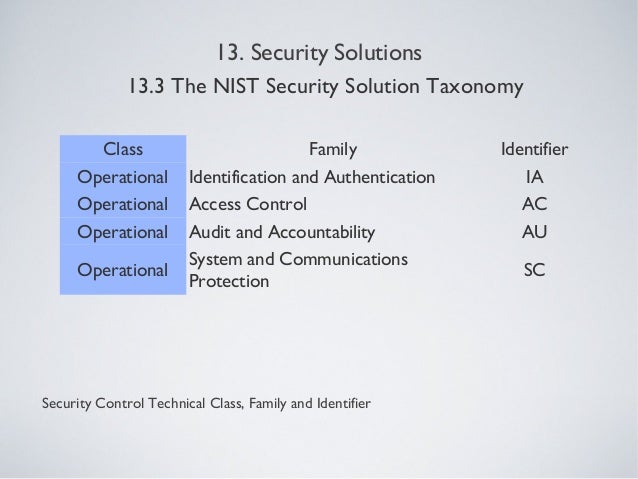 13. Security Solutions

13.3 The NIST Security Solution Taxonomy

| Class | Family | Identifier |
|---|---|---|
| Operational | Identification and Authentication | IA |
| Operational | Access Control | AC |
| Operational | Audit and Accountability | AU |
| Operational | System and Communications Protection | SC |

Security Control Technical Class, Family and Identifier